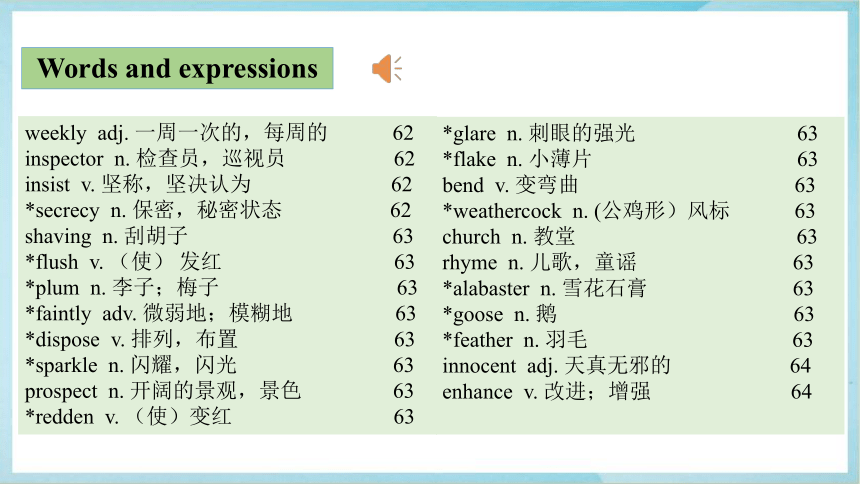 Words and expressions

weekly adj. 一周一次的，每周的 62
inspector n. 检查员，巡视员 62
insist v. 坚称，坚决认为 62
*secrecy n. 保密，秘密状态 62
shaving n. 刮胡子 63
*flush v. （使） 发红 63
*plum n. 李子；梅子 63
*faintly adv. 微弱地；模糊地 63
*dispose v. 排列，布置 63
*sparkle n. 闪耀，闪光 63
prospect n. 开阔的景观，景色 63
*redden v. （使）变红 63

*glare n. 刺眼的强光 63
*flake n. 小薄片 63
bend v. 变弯曲 63
*weathercock n. (公鸡形）风标 63
church n. 教堂 63
rhyme n. 儿歌，童谣 63
*alabaster n. 雪花石膏 63
*goose n. 鹅 63
*feather n. 羽毛 63
innocent adj. 天真无邪的 64
enhance v. 改进；增强 64